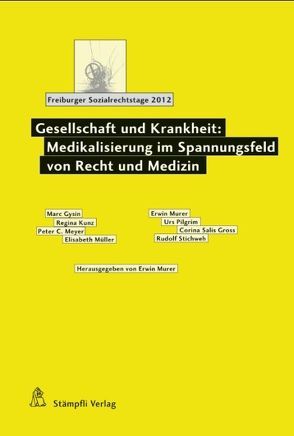 Freiburger Sozialrechtstage 2012

Gesellschaft und Krankheit: Medikalisierung im Spannungsfeld von Recht und Medizin

Marc Gysin
Regina Kunz
Peter C. Meyer
Elisabeth Müller

Erwin Murer
Urs Pilgrim
Corina Salis Gross
Rudolf Stichweh

Herausgegeben von Erwin Murer

Stämpfli Verlag